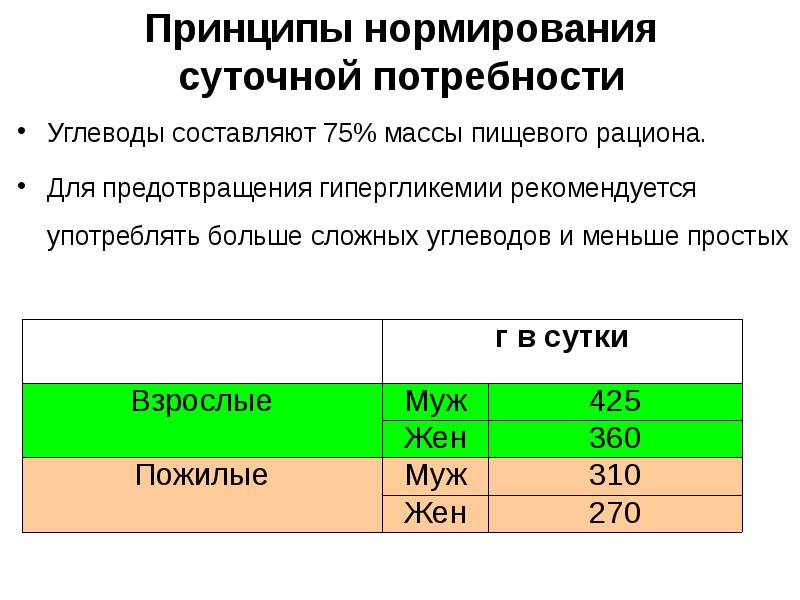 Принципы нормирования суточной потребности

• Углеводы составляют 75% массы пищевого рациона.

• Для предотвращения гипергликемии рекомендуется употреблять больше сложных углеводов и меньше простых

| | г в сутки | |
|---|---|---|
| Взрослые | Муж | 425 |
| | Жен | 360 |
| Пожилые | Муж | 310 |
| | Жен | 270 |